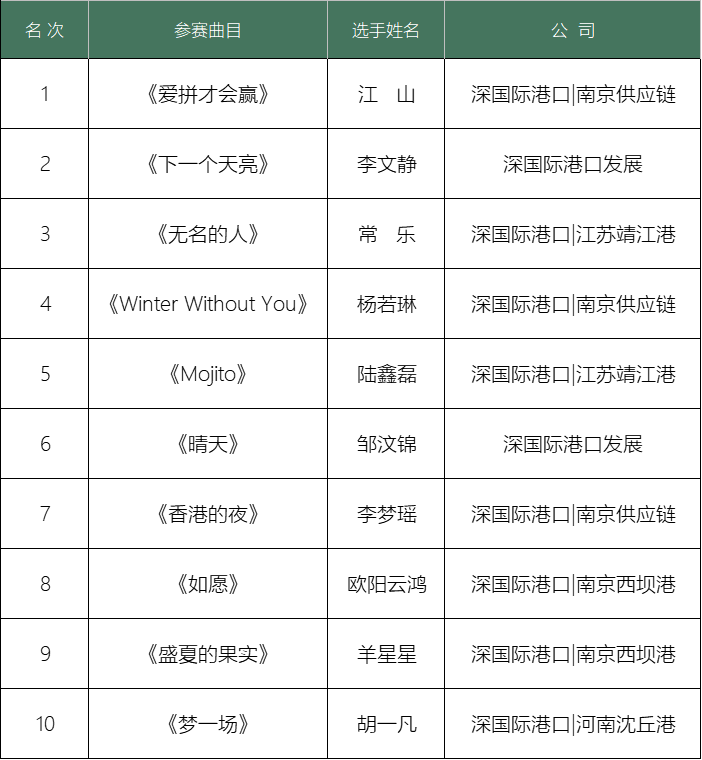 | 名 次 | 参赛曲目 | 选手姓名 | 公 司 |
|---|---|---|---|
| 1 | 《爱拼才会赢》 | 江　山 | 深国际港口\|南京供应链 |
| 2 | 《下一个天亮》 | 李文静 | 深国际港口发展 |
| 3 | 《无名的人》 | 常　乐 | 深国际港口\|江苏靖江港 |
| 4 | 《Winter Without You》 | 杨若琳 | 深国际港口\|南京供应链 |
| 5 | 《Mojito》 | 陆鑫磊 | 深国际港口\|江苏靖江港 |
| 6 | 《晴天》 | 邹汶锦 | 深国际港口发展 |
| 7 | 《香港的夜》 | 李梦瑶 | 深国际港口\|南京供应链 |
| 8 | 《如愿》 | 欧阳云鸿 | 深国际港口\|南京西坝港 |
| 9 | 《盛夏的果实》 | 羊星星 | 深国际港口\|南京西坝港 |
| 10 | 《梦一场》 | 胡一凡 | 深国际港口\|河南沈丘港 |